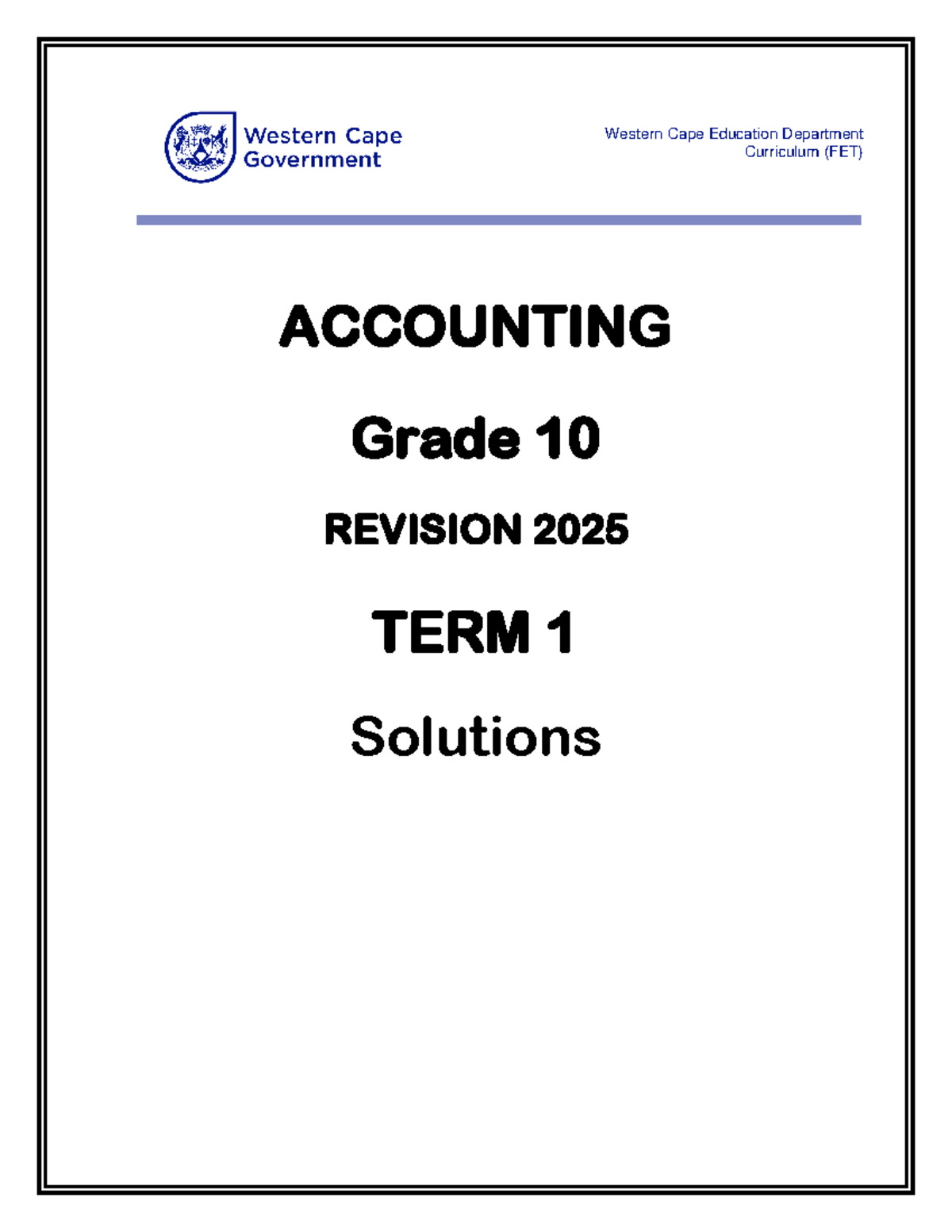 Western Cape Government

Western Cape Education Department
Curriculum (FET)

ACCOUNTING

Grade 10

REVISION 2025

TERM 1

Solutions